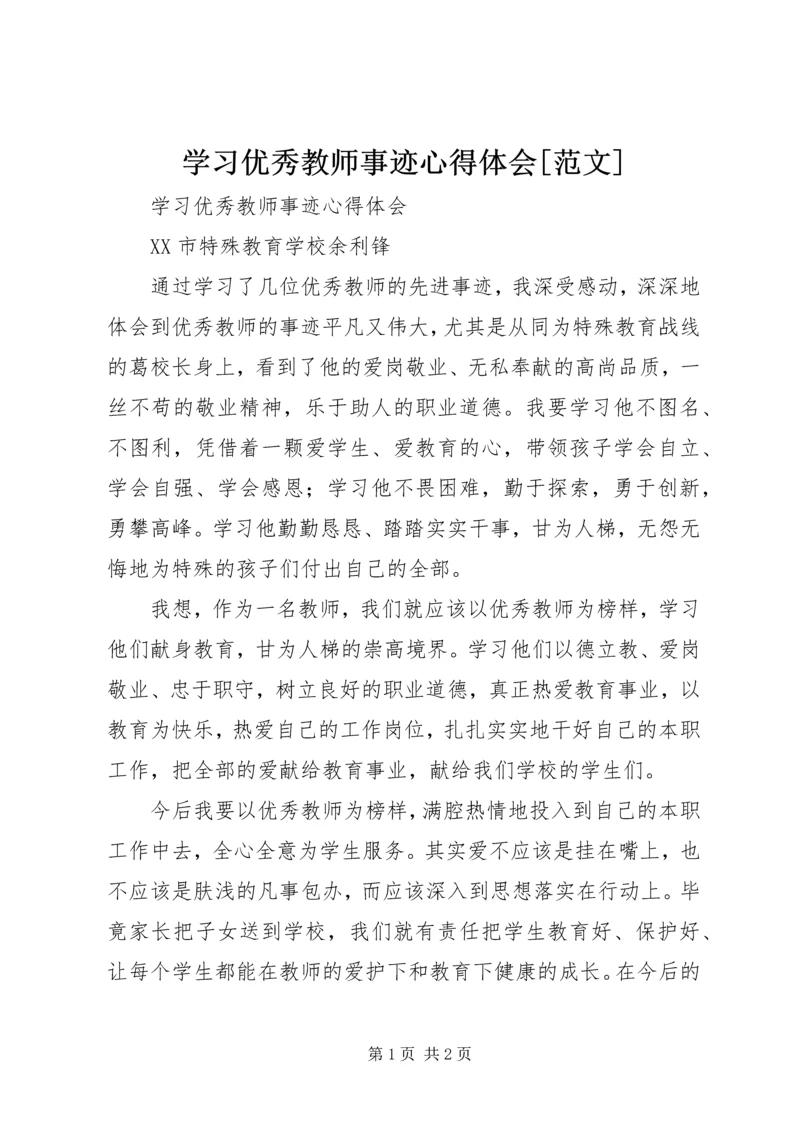 学习优秀教师事迹心得体会[范文]

学习优秀教师事迹心得体会

XX 市特殊教育学校余利锋

通过学习了几位优秀教师的先进事迹，我深受感动，深深地体会到优秀教师的事迹平凡又伟大，尤其是从同为特殊教育战线的葛校长身上，看到了他的爱岗敬业、无私奉献的高尚品质，一丝不苟的敬业精神，乐于助人的职业道德。我要学习他不图名、不图利，凭借着一颗爱学生、爱教育的心，带领孩子学会自立、学会自强、学会感恩；学习他不畏困难，勤于探索，勇于创新，勇攀高峰。学习他勤勤恳恳、踏踏实实干事，甘为人梯，无怨无悔地为特殊的孩子们付出自己的全部。

我想，作为一名教师，我们就应该以优秀教师为榜样，学习他们献身教育，甘为人梯的崇高境界。学习他们以德立教、爱岗敬业、忠于职守，树立良好的职业道德，真正热爱教育事业，以教育为快乐，热爱自己的工作岗位，扎扎实实地干好自己的本职工作，把全部的爱献给教育事业，献给我们学校的学生们。

今后我要以优秀教师为榜样，满腔热情地投入到自己的本职工作中去，全心全意为学生服务。其实爱不应该是挂在嘴上，也不应该是肤浅的凡事包办，而应该深入到思想落实在行动上。毕竟家长把子女送到学校，我们就有责任把学生教育好、保护好、让每个学生都能在教师的爱护下和教育下健康的成长。在今后的

第 1 页 共 2 页